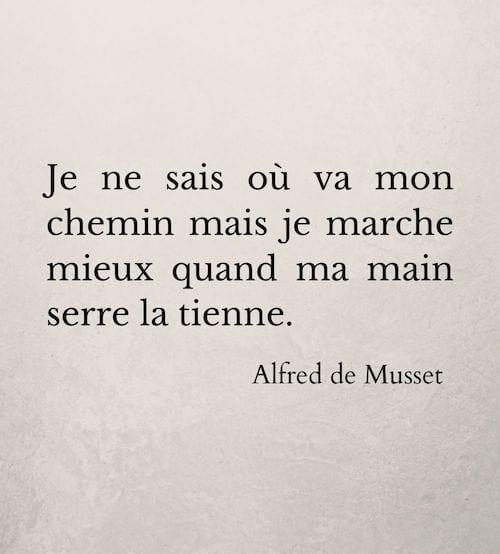 Je ne sais où va mon chemin mais je marche mieux quand ma main serre la tienne.

Alfred de Musset